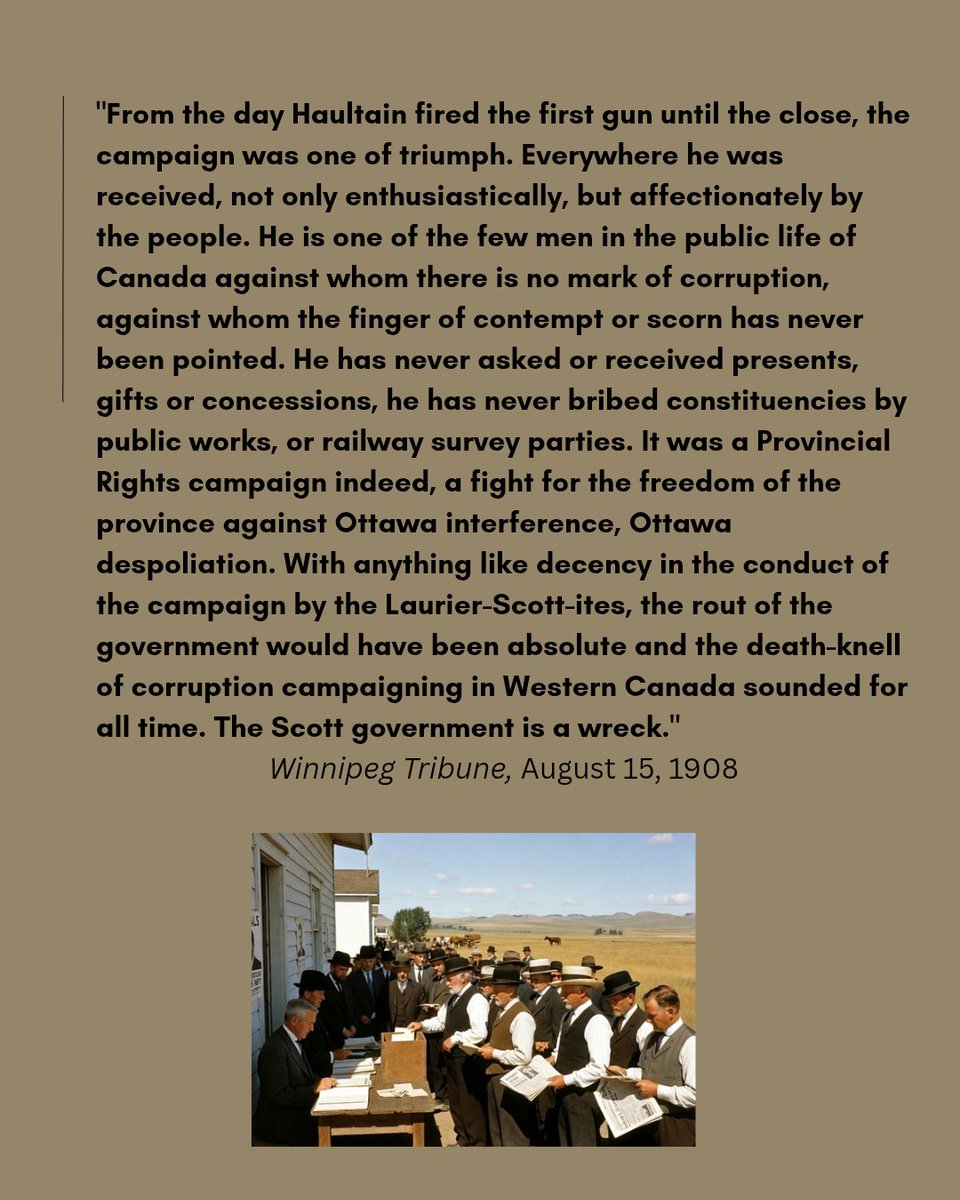 "From the day Haultain fired the first gun until the close, the campaign was one of triumph. Everywhere he was received, not only enthusiastically, but affectionately by the people. He is one of the few men in the public life of Canada against whom there is no mark of corruption, against whom the finger of contempt or scorn has never been pointed. He has never asked or received presents, gifts or concessions, he has never bribed constituencies by public works, or railway survey parties. It was a Provincial Rights campaign indeed, a fight for the freedom of the province against Ottawa interference, Ottawa despoliation. With anything like decency in the conduct of the campaign by the Laurier-Scott-ites, the rout of the government would have been absolute and the death-knell of corruption campaigning in Western Canada sounded for all time. The Scott government is a wreck."

Winnipeg Tribune, August 15, 1908